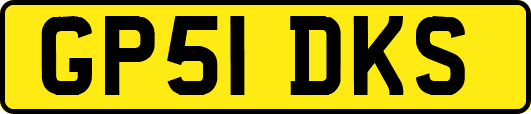 GP51 DKS